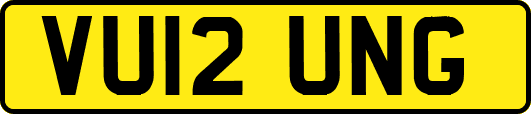 VU12 UNG